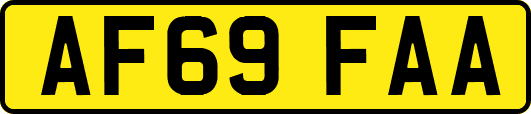 AF69 FAA